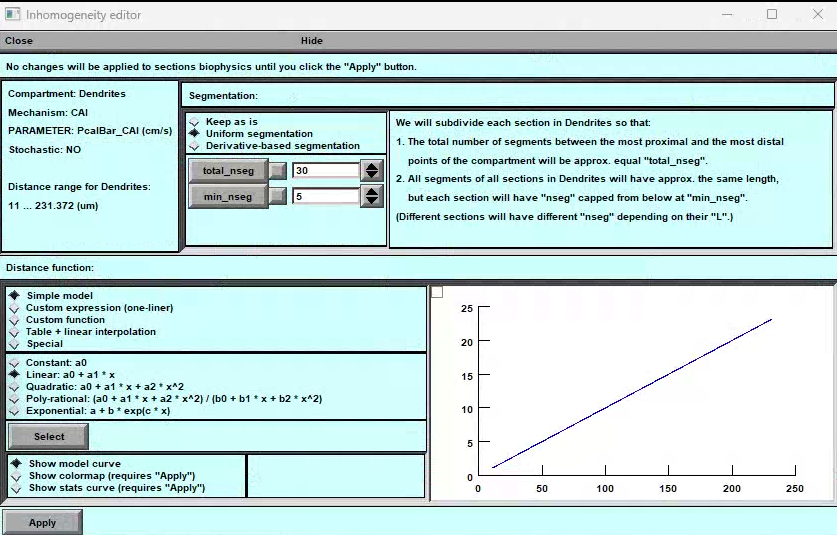 Inhomogeneity editor

Close Hide

No changes will be applied to sections biophysics until you click the "Apply" button.

Compartment: Dendrites
Mechanism: CAI
PARAMETER: PcalBar_CAI (cm/s)
Stochastic: NO

Distance range for Dendrites:
11 ... 231.372 (um)

Segmentation:

Keep as is
Uniform segmentation
Derivative-based segmentation

total_nseg 30
min_nseg 5

We will subdivide each section in Dendrites so that:
1. The total number of segments between the most proximal and the most distal points of the compartment will be approx. equal "total_nseg".
2. All segments of all sections in Dendrites will have approx. the same length, but each section will have "nseg" capped from below at "min_nseg".
(Different sections will have different "nseg" depending on their "L".)

Distance function:

Simple model
Custom expression (one-liner)
Custom function
Table + linear interpolation
Special

Constant: a0
Linear: a0 + a1 * x
Quadratic: a0 + a1 * x + a2 * x^2
Poly-rational: (a0 + a1 * x + a2 * x^2) / (b0 + b1 * x + b2 * x^2)
Exponential: a + b * exp(c * x)

Select

Show model curve
Show colormap (requires "Apply")
Show stats curve (requires "Apply")

25
20
15
10
5
0
0 50 100 150 200 250

Apply